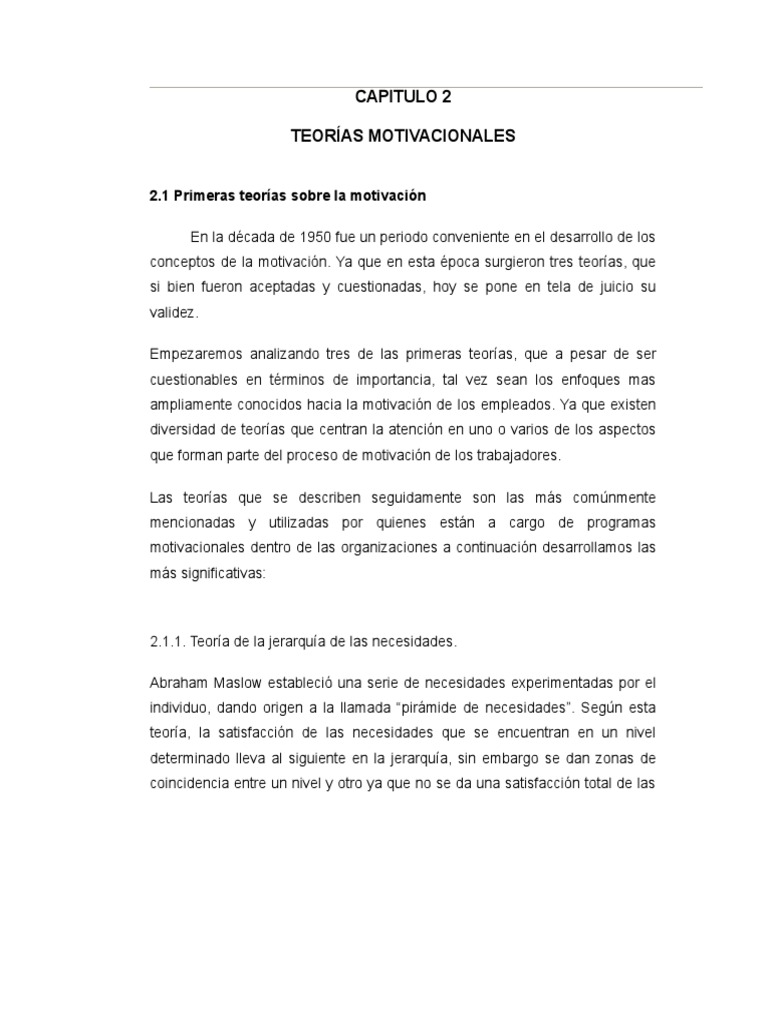 CAPITULO 2

TEORÍAS MOTIVACIONALES

2.1 Primeras teorías sobre la motivación

En la década de 1950 fue un periodo conveniente en el desarrollo de los conceptos de la motivación. Ya que en esta época surgieron tres teorías, que si bien fueron aceptadas y cuestionadas, hoy se pone en tela de juicio su validez.

Empezaremos analizando tres de las primeras teorías, que a pesar de ser cuestionables en términos de importancia, tal vez sean los enfoques mas ampliamente conocidos hacia la motivación de los empleados. Ya que existen diversidad de teorías que centran la atención en uno o varios de los aspectos que forman parte del proceso de motivación de los trabajadores.

Las teorías que se describen seguidamente son las más comúnmente mencionadas y utilizadas por quienes están a cargo de programas motivacionales dentro de las organizaciones a continuación desarrollamos las más significativas:

2.1.1. Teoría de la jerarquía de las necesidades.

Abraham Maslow estableció una serie de necesidades experimentadas por el individuo, dando origen a la llamada "pirámide de necesidades". Según esta teoría, la satisfacción de las necesidades que se encuentran en un nivel determinado lleva al siguiente en la jerarquía, sin embargo se dan zonas de coincidencia entre un nivel y otro ya que no se da una satisfacción total de las